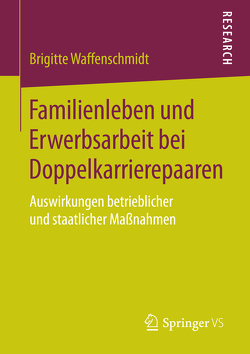 RESEARCH

Brigitte Waffenschmidt

Familienleben und Erwerbsarbeit bei Doppelkarrierepaaren

Auswirkungen betrieblicher und staatlicher Maßnahmen

Springer VS